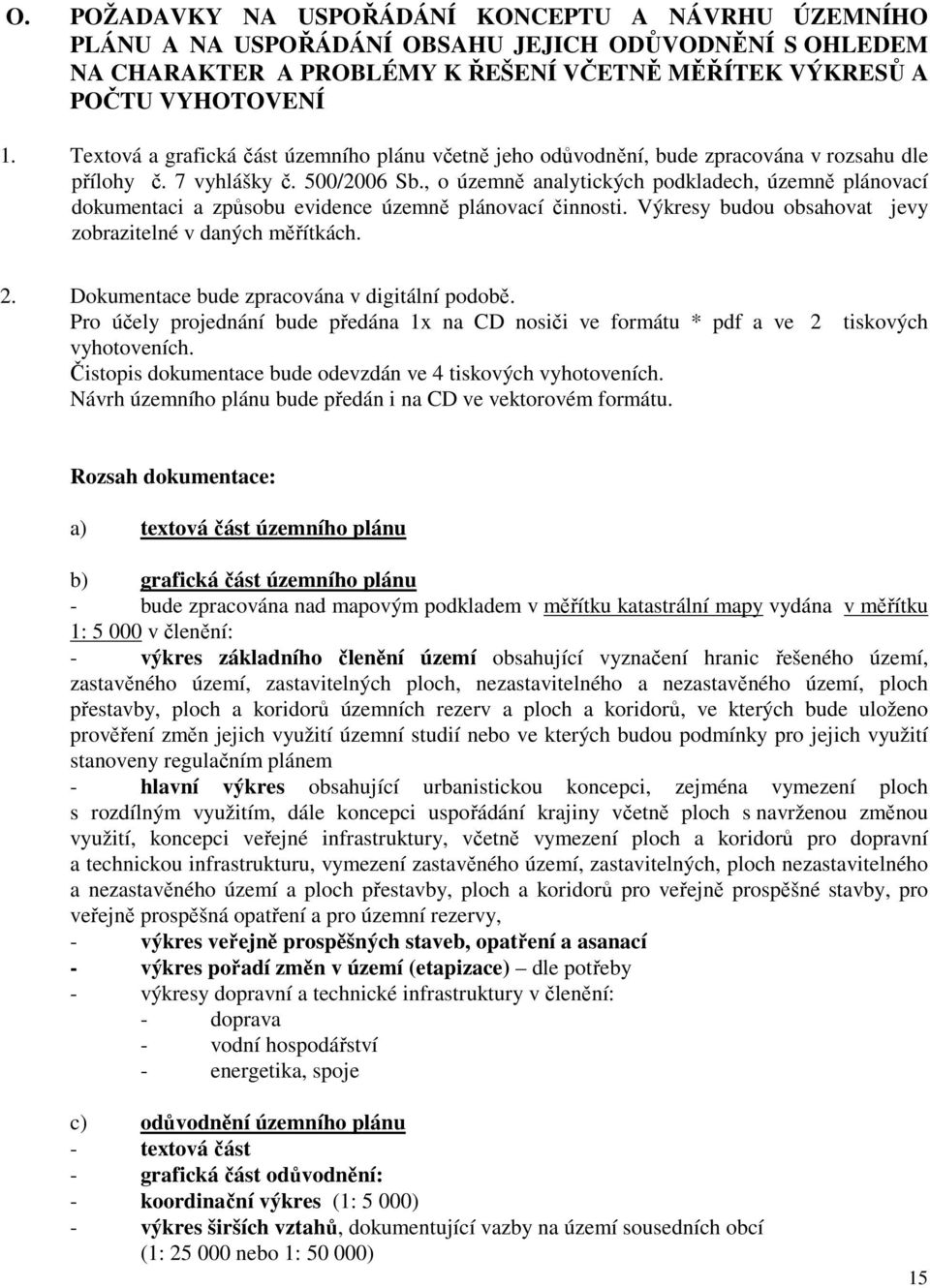 O. POŽADAVKY NA USPOŘÁDÁNÍ KONCEPTU A NÁVRHU ÚZEMNÍHO PLÁNU A NA USPOŘÁDÁNÍ OBSAHU JEJICH ODŮVODNĚNÍ S OHLEDEM NA CHARAKTER A PROBLÉMY K ŘEŠENÍ VČETNĚ MĚŘÍTEK VÝKRESŮ A POČTU VYHOTOVENÍ

1. Textová a grafická část územního plánu včetně jeho odůvodnění, bude zpracována v rozsahu dle přílohy č. 7 vyhlášky č. 500/2006 Sb., o územně analytických podkladech, územně plánovací dokumentaci a způsobu evidence územně plánovací činnosti. Výkresy budou obsahovat jevy zobrazitelné v daných měřítkách.

2. Dokumentace bude zpracována v digitální podobě.
Pro účely projednání bude předána 1x na CD nosiči ve formátu * pdf a ve 2 tiskových vyhotoveních.
Čistopis dokumentace bude odevzdán ve 4 tiskových vyhotoveních.
Návrh územního plánu bude předán i na CD ve vektorovém formátu.

Rozsah dokumentace:

a) textová část územního plánu

b) grafická část územního plánu
- bude zpracována nad mapovým podkladem v měřítku katastrální mapy vydána v měřítku 1: 5 000 v členění:
- výkres základního členění území obsahující vyznačení hranic řešeného území, zastavěného území, zastavitelných ploch, nezastavitelného a nezastavěného území, ploch přestavby, ploch a koridorů územních rezerv a ploch a koridorů, ve kterých bude uloženo prověření změn jejich využití územní studií nebo ve kterých budou podmínky pro jejich využití stanoveny regulačním plánem
- hlavní výkres obsahující urbanistickou koncepci, zejména vymezení ploch s rozdílným využitím, dále koncepci uspořádání krajiny včetně ploch s navrženou změnou využití, koncepci veřejné infrastruktury, včetně vymezení ploch a koridorů pro dopravní a technickou infrastrukturu, vymezení zastavěného území, zastavitelných, ploch nezastavitelného a nezastavěného území a ploch přestavby, ploch a koridorů pro veřejně prospěšné stavby, pro veřejně prospěšná opatření a pro územní rezervy,
- výkres veřejně prospěšných staveb, opatření a asanací
- výkres pořadí změn v území (etapizace) – dle potřeby
- výkresy dopravní a technické infrastruktury v členění:
- doprava
- vodní hospodářství
- energetika, spoje

c) odůvodnění územního plánu
- textová část
- grafická část odůvodnění:
- koordinační výkres (1: 5 000)
- výkres širších vztahů, dokumentující vazby na území sousedních obcí (1: 25 000 nebo 1: 50 000)

15